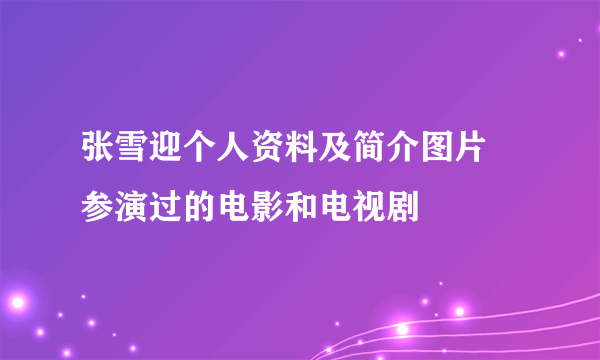 张雪迎个人资料及简介图片
参演过的电影和电视剧